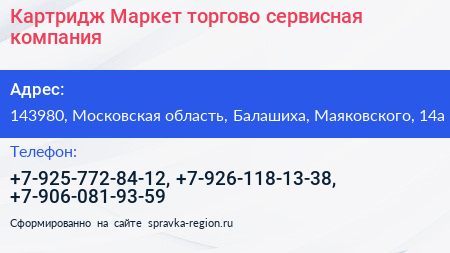 Картридж Маркет торгово сервисная компания

Адрес:

143980, Московская область, Балашиха, Маяковского, 14а

Телефон:

+7-925-772-84-12, +7-926-118-13-38, +7-906-081-93-59

Сформированно на сайте spravka-region.ru